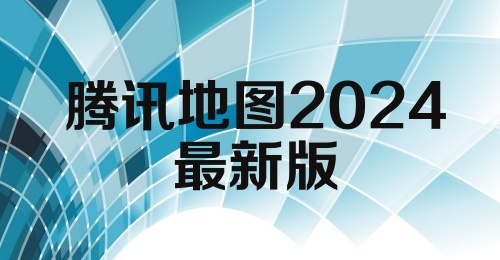 腾讯地图2024
最新版